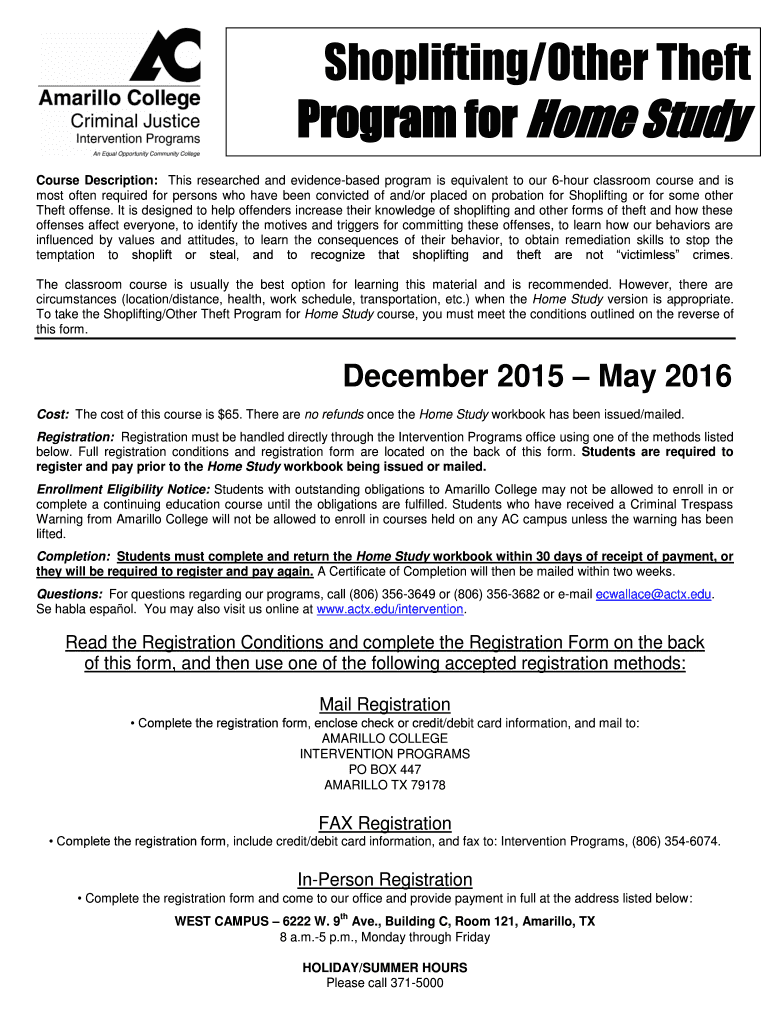 AC
Amarillo College
Criminal Justice
Intervention Programs
An Equal Opportunity Community College

Shoplifting/Other Theft Program for Home Study

Course Description: This researched and evidence-based program is equivalent to our 6-hour classroom course and is most often required for persons who have been convicted of and/or placed on probation for Shoplifting or for some other Theft offense. It is designed to help offenders increase their knowledge of shoplifting and other forms of theft and how these offenses affect everyone, to identify the motives and triggers for committing these offenses, to learn how our behaviors are influenced by values and attitudes, to learn the consequences of their behavior, to obtain remediation skills to stop the temptation to shoplift or steal, and to recognize that shoplifting and theft are not "victimless" crimes.

The classroom course is usually the best option for learning this material and is recommended. However, there are circumstances (location/distance, health, work schedule, transportation, etc.) when the Home Study version is appropriate. To take the Shoplifting/Other Theft Program for Home Study course, you must meet the conditions outlined on the reverse of this form.

December 2015 – May 2016

Cost: The cost of this course is $65. There are no refunds once the Home Study workbook has been issued/mailed.

Registration: Registration must be handled directly through the Intervention Programs office using one of the methods listed below. Full registration conditions and registration form are located on the back of this form. Students are required to register and pay prior to the Home Study workbook being issued or mailed.

Enrollment Eligibility Notice: Students with outstanding obligations to Amarillo College may not be allowed to enroll in or complete a continuing education course until the obligations are fulfilled. Students who have received a Criminal Trespass Warning from Amarillo College will not be allowed to enroll in courses held on any AC campus unless the warning has been lifted.

Completion: Students must complete and return the Home Study workbook within 30 days of receipt of payment, or they will be required to register and pay again. A Certificate of Completion will then be mailed within two weeks.

Questions: For questions regarding our programs, call (806) 356-3649 or (806) 356-3682 or e-mail ecwallace@actx.edu. Se habla español. You may also visit us online at www.actx.edu/intervention.

Read the Registration Conditions and complete the Registration Form on the back of this form, and then use one of the following accepted registration methods:

Mail Registration
• Complete the registration form, enclose check or credit/debit card information, and mail to:
AMARILLO COLLEGE
INTERVENTION PROGRAMS
PO BOX 447
AMARILLO TX 79178

FAX Registration
• Complete the registration form, include credit/debit card information, and fax to: Intervention Programs, (806) 354-6074.

In-Person Registration
• Complete the registration form and come to our office and provide payment in full at the address listed below:
WEST CAMPUS – 6222 W. 9$^{th}$ Ave., Building C, Room 121, Amarillo, TX
8 a.m.-5 p.m., Monday through Friday

HOLIDAY/SUMMER HOURS
Please call 371-5000